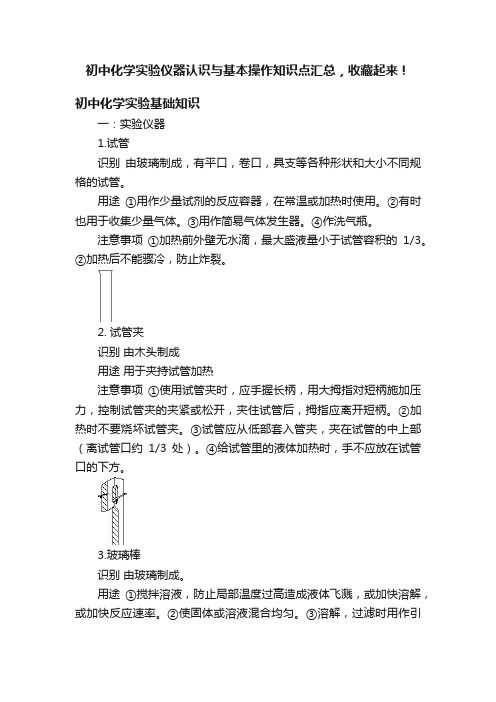 初中化学实验仪器认识与基本操作知识点汇总，收藏起来！

初中化学实验基础知识

一：实验仪器

1.试管

识别 由玻璃制成，有平口，卷口，具支等各种形状和大小不同规格的试管。

用途 ①用作少量试剂的反应容器，在常温或加热时使用。②有时也用于收集少量气体。③用作简易气体发生器。④作洗气瓶。

注意事项 ①加热前外壁无水滴，最大盛液量小于试管容积的 1/3。②加热后不能骤冷，防止炸裂。

2. 试管夹

识别 由木头制成

用途 用于夹持试管加热

注意事项 ①使用试管夹时，应手握长柄，用大拇指对短柄施加压力，控制试管夹的夹紧或松开，夹住试管后，拇指应离开短柄。②加热时不要烧坏试管夹。③试管应从低部套入管夹，夹在试管的中上部（离试管口约 1/3 处）。④给试管里的液体加热时，手不应放在试管口的下方。

3.玻璃棒

识别 由玻璃制成。

用途 ①搅拌溶液，防止局部温度过高造成液体飞溅，或加快溶解，或加快反应速率。②使固体或溶液混合均匀。③溶解，过滤时用作引